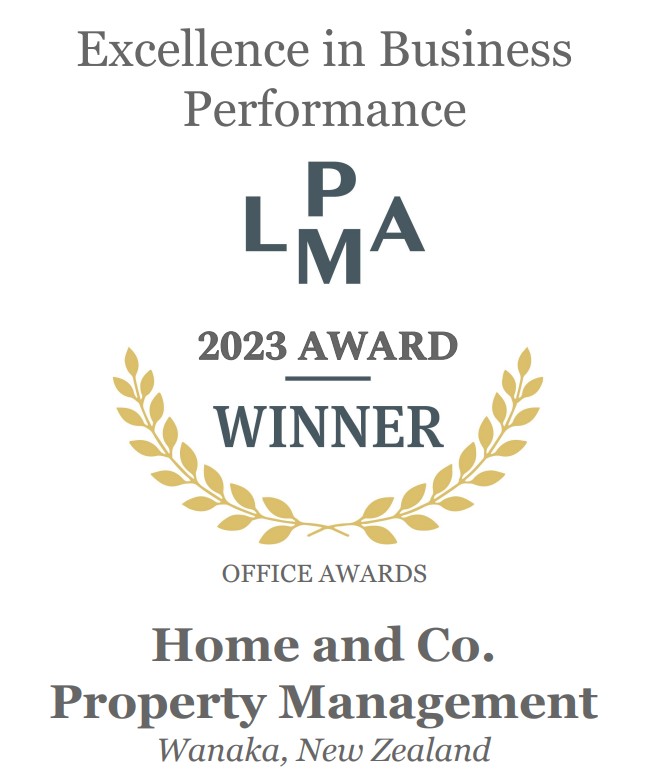 Excellence in Business Performance

LPMA

2023 AWARD

WINNER

OFFICE AWARDS

Home and Co.
Property Management
Wanaka, New Zealand